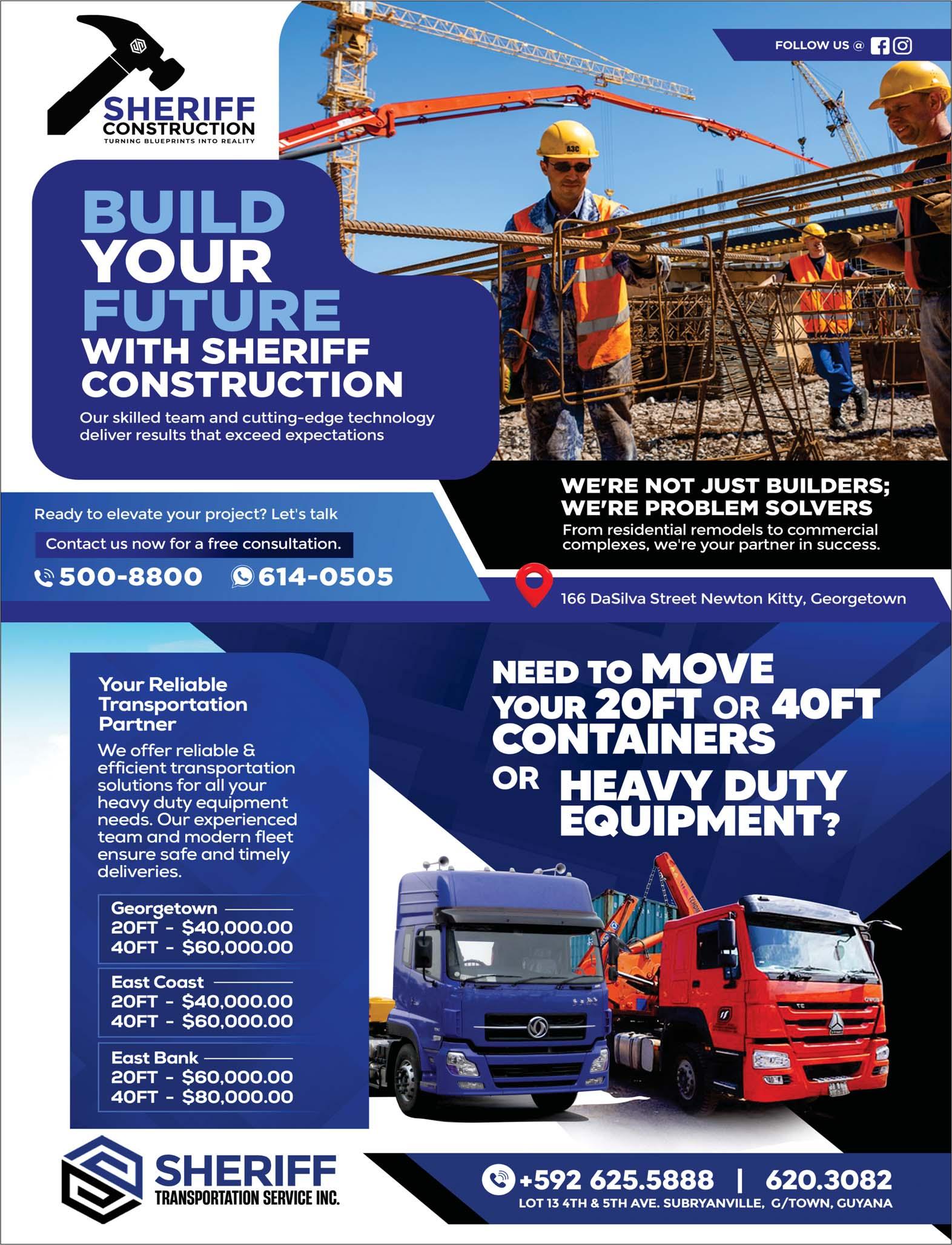 SHERIFF CONSTRUCTION
TURNING BLUEPRINTS INTO REALITY

FOLLOW US @

BUILD YOUR FUTURE WITH SHERIFF CONSTRUCTION

Our skilled team and cutting-edge technology deliver results that exceed expectations

WE'RE NOT JUST BUILDERS; WE'RE PROBLEM SOLVERS
From residential remodels to commercial complexes, we're your partner in success.

Ready to elevate your project? Let's talk
Contact us now for a free consultation.
500-8800 614-0505

166 DaSilva Street Newton Kitty, Georgetown

Your Reliable Transportation Partner
We offer reliable & efficient transportation solutions for all your heavy duty equipment needs. Our experienced team and modern fleet ensure safe and timely deliveries.

Georgetown
20FT - $40,000.00
40FT - $60,000.00

East Coast
20FT - $40,000.00
40FT - $60,000.00

East Bank
20FT - $60,000.00
40FT - $80,000.00

NEED TO MOVE YOUR 20FT OR 40FT CONTAINERS OR HEAVY DUTY EQUIPMENT?

SHERIFF
TRANSPORTATION SERVICE INC.

+592 625.5888 | 620.3082
LOT 13 4TH & 5TH AVE. SUBRYANVILLE, G/TOWN, GUYANA